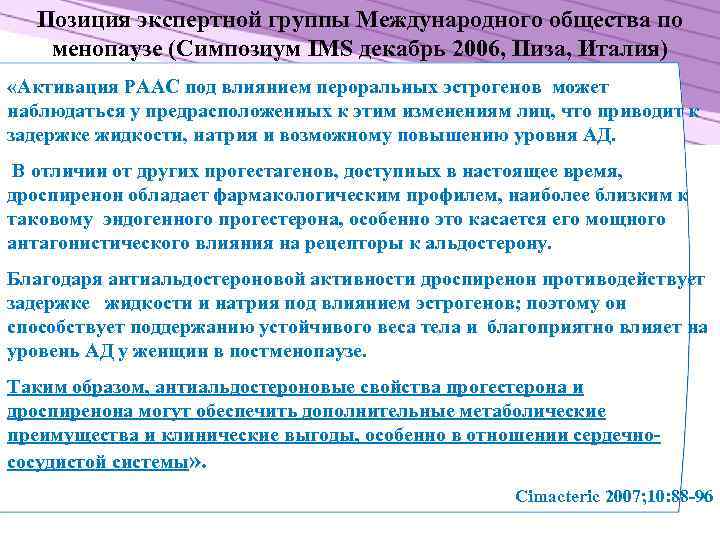 Позиция экспертной группы Международного общества по менопаузе (Симпозиум IMS декабрь 2006, Пиза, Италия)

«Активация РААС под влиянием пероральных эстрогенов может наблюдаться у предрасположенных к этим изменениям лиц, что приводит к задержке жидкости, натрия и возможному повышению уровня АД.

В отличии от других прогестагенов, доступных в настоящее время, дроспиренон обладает фармакологическим профилем, наиболее близким к таковому эндогенного прогестерона, особенно это касается его мощного антагонистического влияния на рецепторы к альдостерону.

Благодаря антиальдостероновой активности дроспиренон противодействует задержке жидкости и натрия под влиянием эстрогенов; поэтому он способствует поддержанию устойчивого веса тела и благоприятно влияет на уровень АД у женщин в постменопаузе.

Таким образом, антиальдостероновые свойства прогестерона и дроспиренона могут обеспечить дополнительные метаболические преимущества и клинические выгоды, особенно в отношении сердечно-сосудистой системы».

Cimacteric 2007;10:88-96